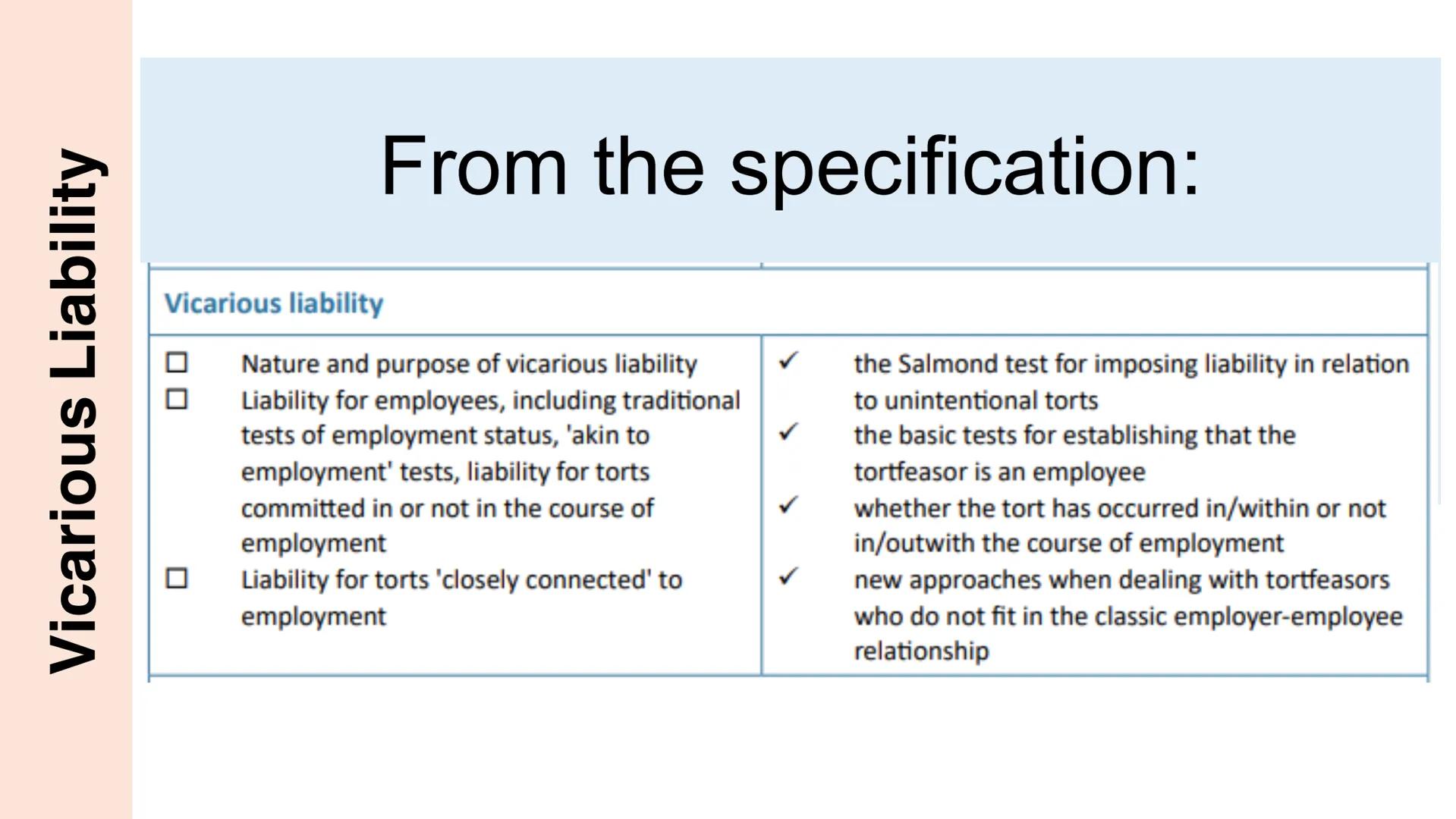 Vicarious Liability

From the specification:

| Vicarious liability | |
|---|---|
| ☐ Nature and purpose of vicarious liability<br>☐ Liability for employees, including traditional tests of employment status, 'akin to employment' tests, liability for torts committed in or not in the course of employment<br>☐ Liability for torts 'closely connected' to employment | ✓ the Salmond test for imposing liability in relation to unintentional torts<br>✓ the basic tests for establishing that the tortfeasor is an employee<br>✓ whether the tort has occurred in/within or not in/outwith the course of employment<br>✓ new approaches when dealing with tortfeasors who do not fit in the classic employer-employee relationship |